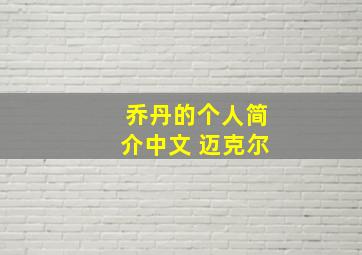 乔丹的个人简介中文 迈克尔